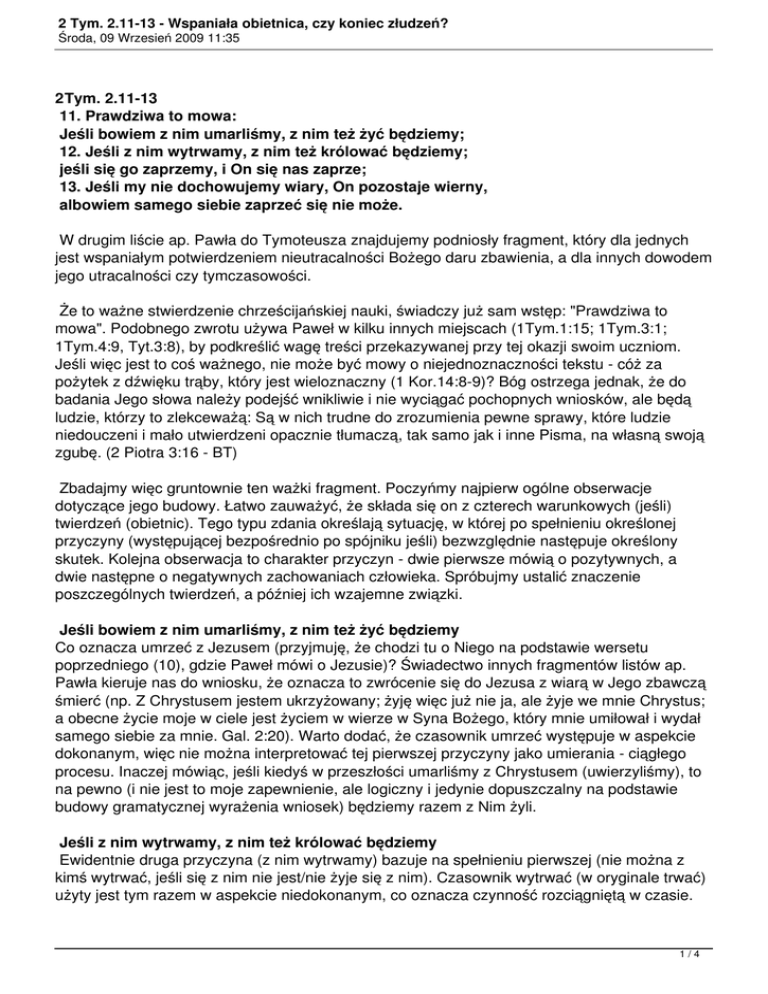 2 Tym. 2.11-13 - Wspaniała obietnica, czy koniec złudzeń?
Środa, 09 Wrzesień 2009 11:35

2Tym. 2.11-13
11. Prawdziwa to mowa:
Jeśli bowiem z nim umarliśmy, z nim też żyć będziemy;
12. Jeśli z nim wytrwamy, z nim też królować będziemy;
jeśli się go zaprzemy, i On się nas zaprze;
13. Jeśli my nie dochowujemy wiary, On pozostaje wierny,
albowiem samego siebie zaprzeć się nie może.

W drugim liście ap. Pawła do Tymoteusza znajdujemy podniosły fragment, który dla jednych jest wspaniałym potwierdzeniem nieutracalności Bożego daru zbawienia, a dla innych dowodem jego utracalności czy tymczasowości.

Że to ważne stwierdzenie chrześcijańskiej nauki, świadczy już sam wstęp: "Prawdziwa to mowa". Podobnego zwrotu używa Paweł w kilku innych miejscach (1Tym.1:15; 1Tym.3:1; 1Tym.4:9, Tyt.3:8), by podkreślić wagę treści przekazywanej przy tej okazji swoim uczniom. Jeśli więc jest to coś ważnego, nie może być mowy o niejednoznaczności tekstu - cóż za pożytek z dźwięku trąby, który jest wieloznaczny (1 Kor.14:8-9)? Bóg ostrzega jednak, że do badania Jego słowa należy podejść wnikliwie i nie wyciągać pochopnych wniosków, ale będą ludzie, którzy to zlekceważą: Są w nich trudne do zrozumienia pewne sprawy, które ludzie niedouczeni i mało utwierdzeni opacznie tłumaczą, tak samo jak i inne Pisma, na własną swoją zgubę. (2 Piotra 3:16 - BT)

Zbadajmy więc gruntownie ten ważki fragment. Poczyńmy najpierw ogólne obserwacje dotyczące jego budowy. Łatwo zauważyć, że składa się on z czterech warunkowych (jeśli) twierdzeń (obietnic). Tego typu zdania określają sytuację, w której po spełnieniu określonej przyczyny (występującej bezpośrednio po spójniku jeśli) bezwzględnie następuje określony skutek. Kolejna obserwacja to charakter przyczyn - dwie pierwsze mówią o pozytywnych, a dwie następne o negatywnych zachowaniach człowieka. Spróbujmy ustalić znaczenie poszczególnych twierdzeń, a później ich wzajemne związki.

Jeśli bowiem z nim umarliśmy, z nim też żyć będziemy
Co oznacza umrzeć z Jezusem (przyjmuję, że chodzi tu o Niego na podstawie wersetu poprzedniego (10), gdzie Paweł mówi o Jezusie)? Świadectwo innych fragmentów listów ap. Pawła kieruje nas do wniosku, że oznacza to zwrócenie się do Jezusa z wiarą w Jego zbawczą śmierć (np. Z Chrystusem jestem ukrzyżowany; żyję więc już nie ja, ale żyje we mnie Chrystus; a obecne życie moje w ciele jest życiem w wierze w Syna Bożego, który mnie umiłował i wydał samego siebie za mnie. Gal. 2:20). Warto dodać, że czasownik umrzeć występuje w aspekcie dokonanym, więc nie można interpretować tej pierwszej przyczyny jako umierania - ciągłego procesu. Inaczej mówiąc, jeśli kiedyś w przeszłości umarliśmy z Chrystusem (uwierzyliśmy), to na pewno (i nie jest to moje zapewnienie, ale logiczny i jedynie dopuszczalny na podstawie budowy gramatycznej wyrażenia wniosek) będziemy razem z Nim żyli.

Jeśli z nim wytrwamy, z nim też królować będziemy
Ewidentnie druga przyczyna (z nim wytrwamy) bazuje na spełnieniu pierwszej (nie można z kimś wytrwać, jeśli się z nim nie jest/nie żyje się z nim). Czasownik wytrwać (w oryginale trwać) użyty jest tym razem w aspekcie niedokonanym, co oznacza czynność rozciągniętą w czasie.

1 / 4